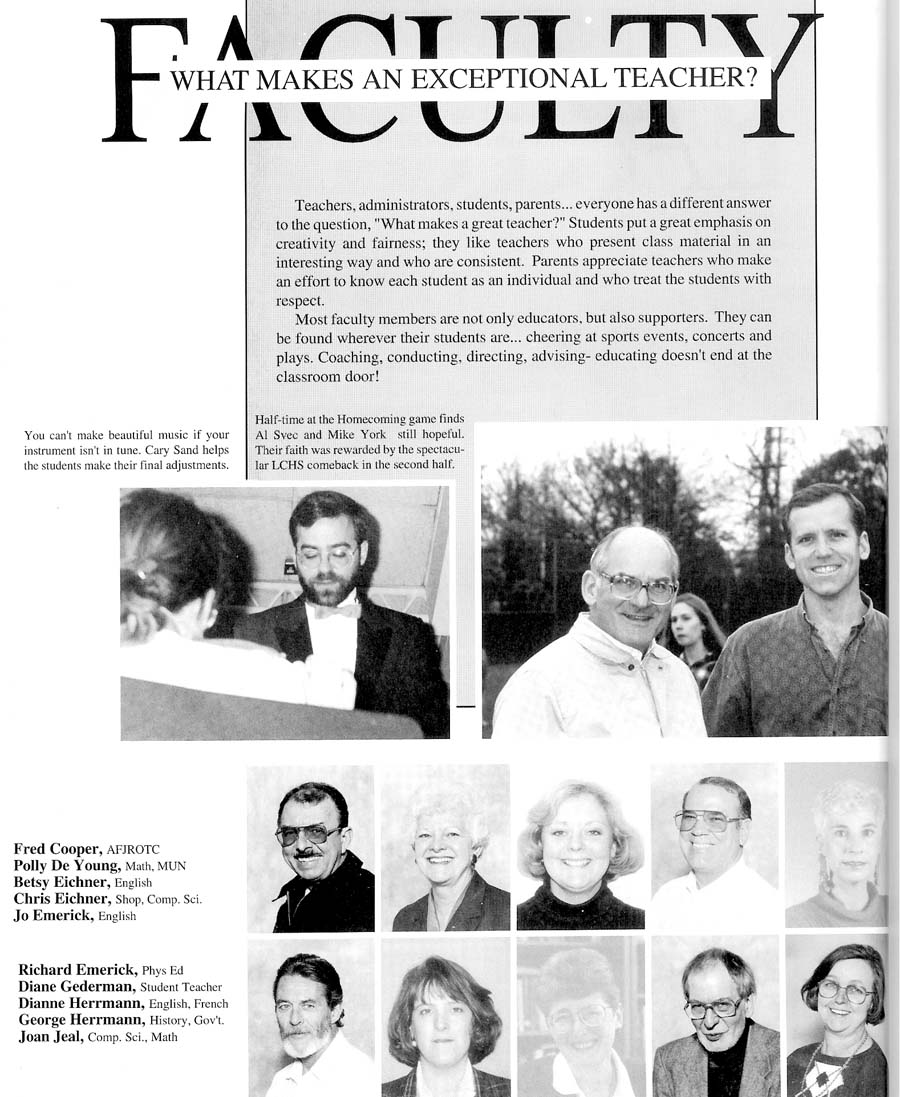 FACULTY

WHAT MAKES AN EXCEPTIONAL TEACHER?

Teachers, administrators, students, parents... everyone has a different answer to the question, "What makes a great teacher?" Students put a great emphasis on creativity and fairness; they like teachers who present class material in an interesting way and who are consistent. Parents appreciate teachers who make an effort to know each student as an individual and who treat the students with respect.

Most faculty members are not only educators, but also supporters. They can be found wherever their students are... cheering at sports events, concerts and plays. Coaching, conducting, directing, advising- educating doesn't end at the classroom door!

You can't make beautiful music if your instrument isn't in tune. Cary Sand helps the students make their final adjustments.

Half-time at the Homecoming game finds Al Svec and Mike York still hopeful. Their faith was rewarded by the spectacular LCHS comeback in the second half.

Fred Cooper, AFJROTC
Polly De Young, Math, MUN
Betsy Eichner, English
Chris Eichner, Shop, Comp. Sci.
Jo Emerick, English

Richard Emerick, Phys Ed
Diane Gederman, Student Teacher
Dianne Herrmann, English, French
George Herrmann, History, Gov't.
Joan Jeal, Comp. Sci., Math